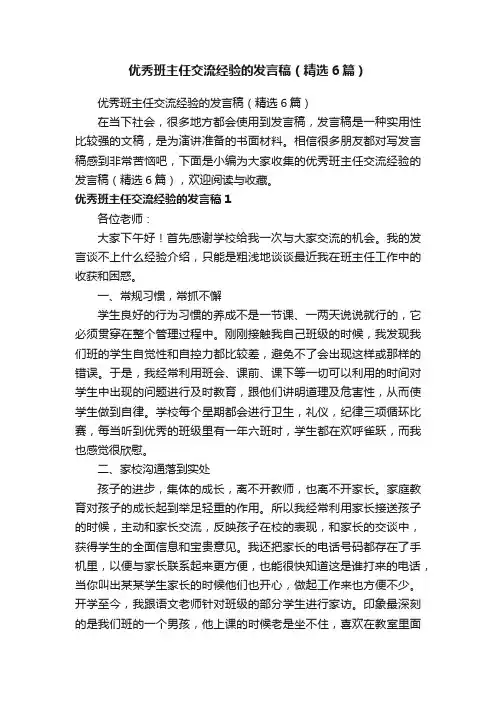 优秀班主任交流经验的发言稿（精选6篇）

优秀班主任交流经验的发言稿（精选6篇）

在当下社会，很多地方都会使用到发言稿，发言稿是一种实用性比较强的文稿，是为演讲准备的书面材料。相信很多朋友都对写发言稿感到非常苦恼吧，下面是小编为大家收集的优秀班主任交流经验的发言稿（精选6篇），欢迎阅读与收藏。

优秀班主任交流经验的发言稿1

各位老师：

大家下午好！首先感谢学校给我一次与大家交流的机会。我的发言谈不上什么经验介绍，只能是粗浅地谈谈最近我在班主任工作中的收获和困惑。

一、常规习惯，常抓不懈

学生良好的行为习惯的养成不是一节课、一两天说说就行的，它必须贯穿在整个管理过程中。刚刚接触我自己班级的时候，我发现我们班的学生自觉性和自控力都比较差，避免不了会出现这样或那样的错误。于是，我经常利用班会、课前、课下等一切可以利用的时间对学生中出现的问题进行及时教育，跟他们讲明道理及危害性，从而使学生做到自律。学校每个星期都会进行卫生，礼仪，纪律三项循环比赛，每当听到优秀的班级里有一年六班时，学生都在欢呼雀跃，而我也感觉很欣慰。

二、家校沟通落到实处

孩子的进步，集体的成长，离不开教师，也离不开家长。家庭教育对孩子的成长起到举足轻重的作用。所以我经常利用家长接送孩子的时候，主动和家长交流，反映孩子在校的表现，和家长的交谈中，获得学生的全面信息和宝贵意见。我还把家长的电话号码都存在了手机里，以便与家长联系起来更方便，也能很快知道这是谁打来的电话，当你叫出某某学生家长的时候他们也开心，做起工作来也方便不少。开学至今，我跟语文老师针对班级的部分学生进行家访。印象最深刻的是我们班的一个男孩，他上课的时候老是坐不住，喜欢在教室里面